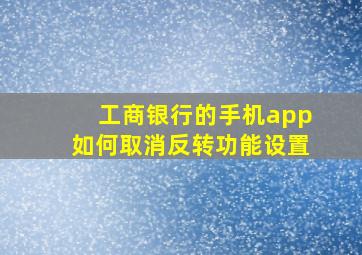 工商银行的手机app
如何取消反转功能设置